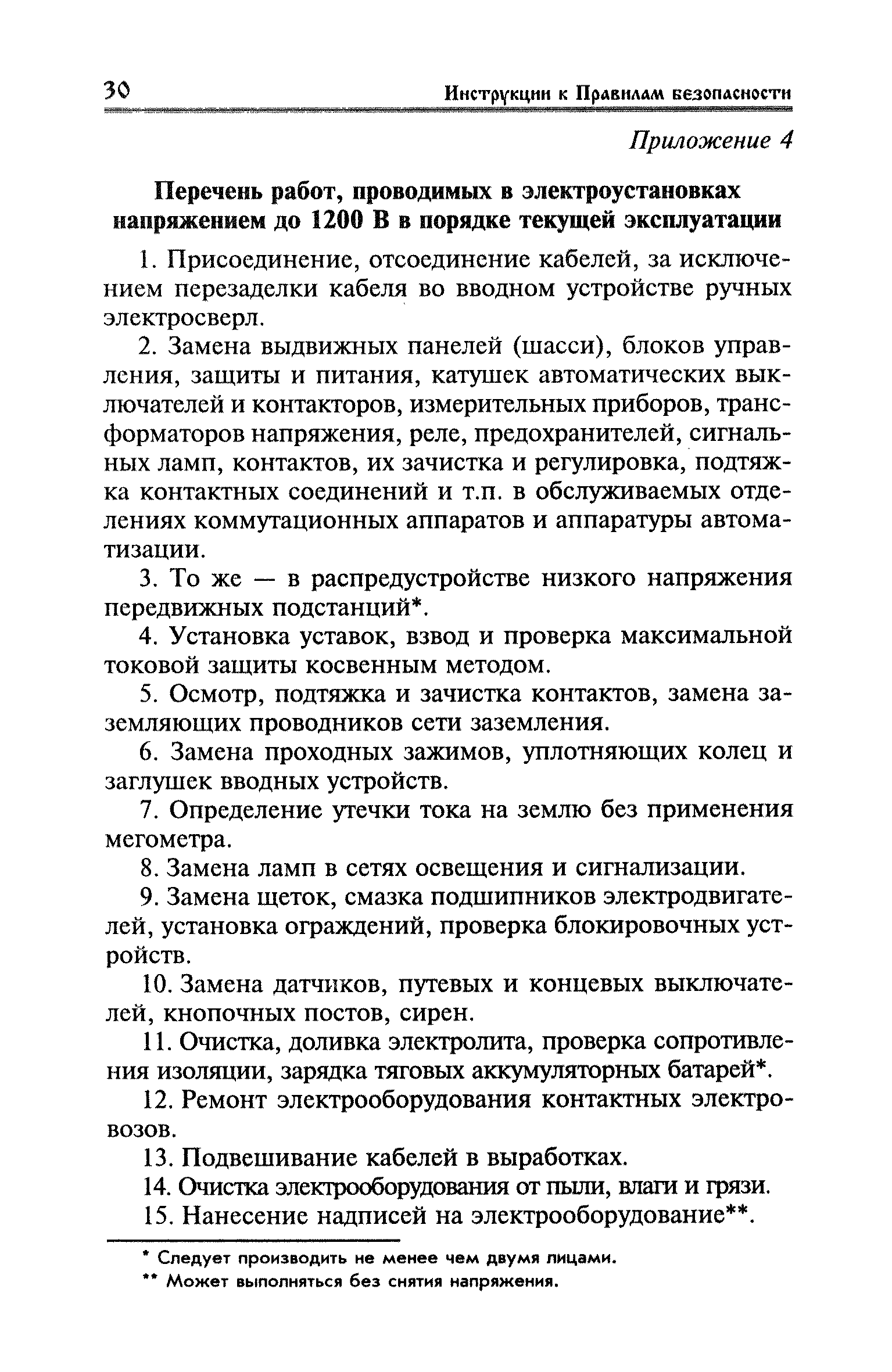 30 Инструкции к Правилам безопасности

Приложение 4

Перечень работ, проводимых в электроустановках напряжением до 1200 В в порядке текущей эксплуатации

1. Присоединение, отсоединение кабелей, за исключением перезаделки кабеля во вводном устройстве ручных электросверл.

2. Замена выдвижных панелей (шасси), блоков управления, защиты и питания, катушек автоматических выключателей и контакторов, измерительных приборов, трансформаторов напряжения, реле, предохранителей, сигнальных ламп, контактов, их зачистка и регулировка, подтяжка контактных соединений и т.п. в обслуживаемых отделениях коммутационных аппаратов и аппаратуры автоматизации.

3. То же — в распредустройстве низкого напряжения передвижных подстанций*.

4. Установка уставок, взвод и проверка максимальной токовой защиты косвенным методом.

5. Осмотр, подтяжка и зачистка контактов, замена заземляющих проводников сети заземления.

6. Замена проходных зажимов, уплотняющих колец и заглушек вводных устройств.

7. Определение утечки тока на землю без применения мегометра.

8. Замена ламп в сетях освещения и сигнализации.

9. Замена щеток, смазка подшипников электродвигателей, установка ограждений, проверка блокировочных устройств.

10. Замена датчиков, путевых и концевых выключателей, кнопочных постов, сирен.

11. Очистка, доливка электролита, проверка сопротивления изоляции, зарядка тяговых аккумуляторных батарей*.

12. Ремонт электрооборудования контактных электровозов.

13. Подвешивание кабелей в выработках.

14. Очистка электрооборудования от пыли, влаги и грязи.

15. Нанесение надписей на электрооборудование**.

* Следует производить не менее чем двумя лицами.
** Может выполняться без снятия напряжения.